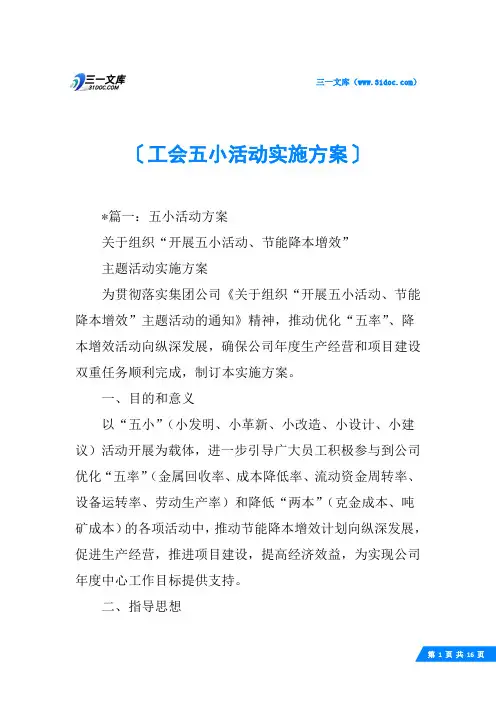 三一文库
31DOC.COM

三一文库（www.31doc.com）

〔工会五小活动实施方案〕

*篇一：五小活动方案

关于组织“开展五小活动、节能降本增效”

主题活动实施方案

为贯彻落实集团公司《关于组织“开展五小活动、节能降本增效”主题活动的通知》精神，推动优化“五率”、降本增效活动向纵深发展，确保公司年度生产经营和项目建设双重任务顺利完成，制订本实施方案。

一、目的和意义

以“五小”（小发明、小革新、小改造、小设计、小建议）活动开展为载体，进一步引导广大员工积极参与到公司优化“五率”（金属回收率、成本降低率、流动资金周转率、设备运转率、劳动生产率）和降低“两本”（克金成本、吨矿成本）的各项活动中，推动节能降本增效计划向纵深发展，促进生产经营，推进项目建设，提高经济效益，为实现公司年度中心工作目标提供支持。

二、指导思想

第 1 页 共 16 页